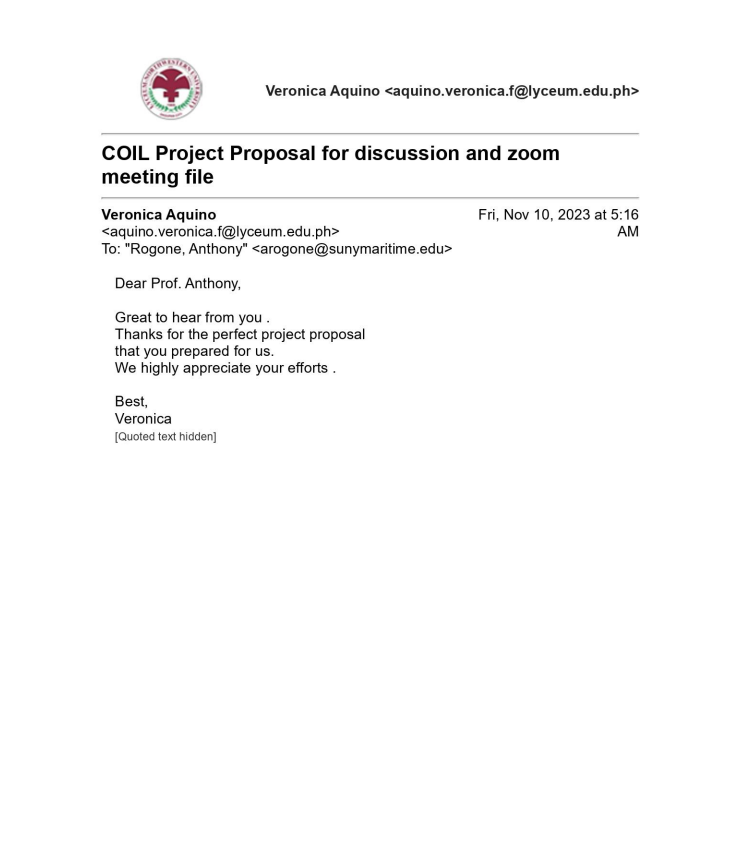 LYCEUM-NORTHWESTERN UNIVERSITY

Veronica Aquino <aquino.veronica.f@lyceum.edu.ph>

COIL Project Proposal for discussion and zoom meeting file

Veronica Aquino <aquino.veronica.f@lyceum.edu.ph>
Fri, Nov 10, 2023 at 5:16 AM
To: "Rogone, Anthony" <arogone@sunymaritime.edu>

Dear Prof. Anthony,

Great to hear from you .
Thanks for the perfect project proposal
that you prepared for us.
We highly appreciate your efforts .

Best,
Veronica
[Quoted text hidden]